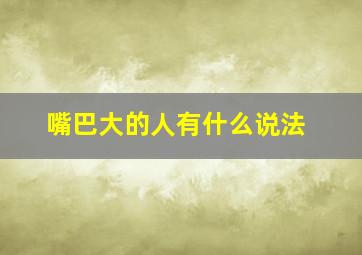 嘴巴大的人有什么说法